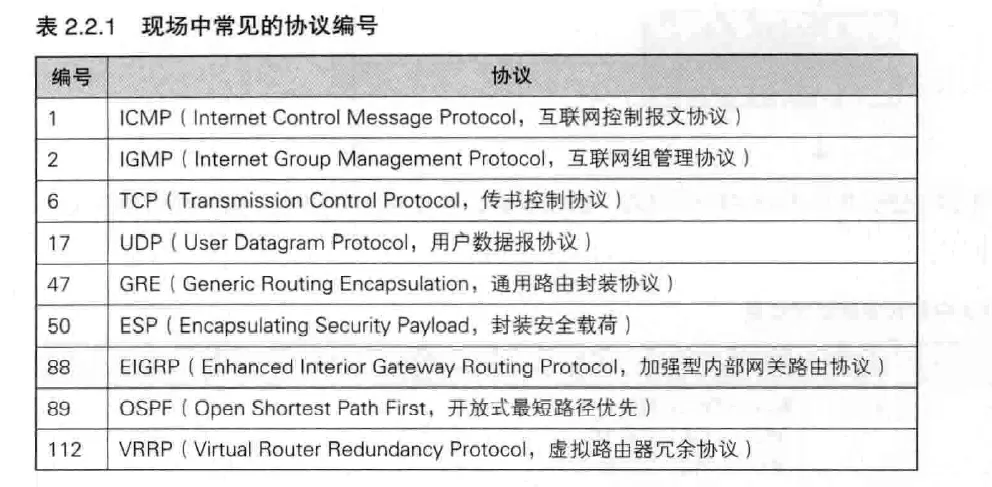 表 2.2.1 现场中常见的协议编号

| 编号 | 协议 |
|---|---|
| 1 | ICMP（Internet Control Message Protocol，互联网控制报文协议） |
| 2 | IGMP（Internet Group Management Protocol，互联网组管理协议） |
| 6 | TCP（Transmission Control Protocol，传书控制协议） |
| 17 | UDP（User Datagram Protocol，用户数据报协议） |
| 47 | GRE（Generic Routing Encapsulation，通用路由封装协议） |
| 50 | ESP（Encapsulating Security Payload，封装安全载荷） |
| 88 | EIGRP（Enhanced Interior Gateway Routing Protocol，加强型内部网关路由协议） |
| 89 | OSPF（Open Shortest Path First，开放式最短路径优先） |
| 112 | VRRP（Virtual Router Redundancy Protocol，虚拟路由器冗余协议） |